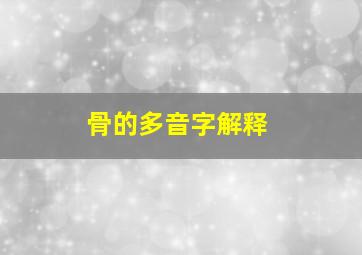 骨的多音字解释